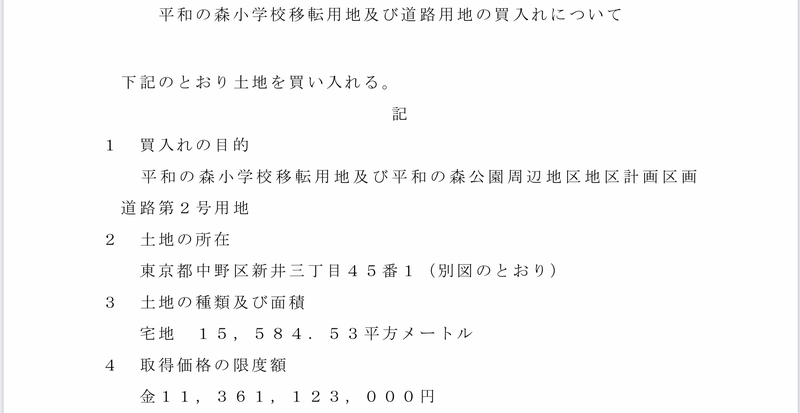 平和の森小学校移転用地及び道路用地の買入れについて

下記のとおり土地を買い入れる。

記

1　買入れの目的

平和の森小学校移転用地及び平和の森公園周辺地区地区計画区画道路第２号用地

2　土地の所在

東京都中野区新井三丁目４５番１（別図のとおり）

3　土地の種類及び面積

宅地　１５，５８４．５３平方メートル

4　取得価格の限度額

金１１，３６１，１２３，０００円